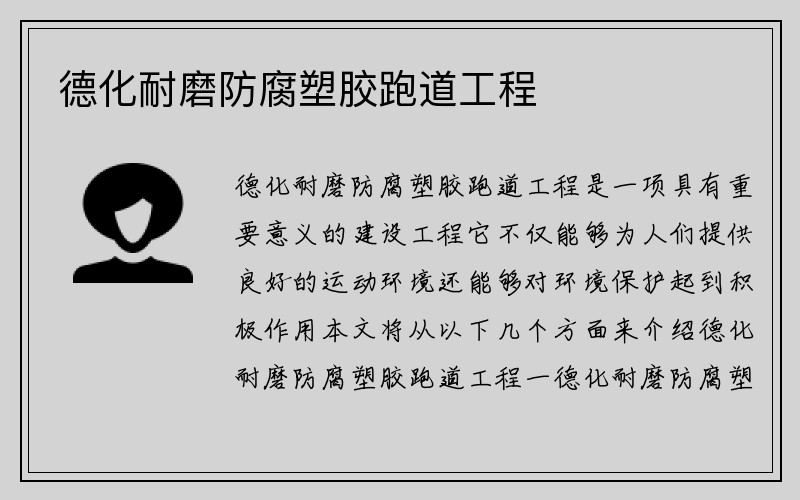 德化耐磨防腐塑胶跑道工程

德化耐磨防腐塑胶跑道工程是一项具有重要意义的建设工程它不仅能够为人们提供良好的运动环境还能够对环境保护起到积极作用本文将从以下几个方面来介绍德化耐磨防腐塑胶跑道工程一德化耐磨防腐塑